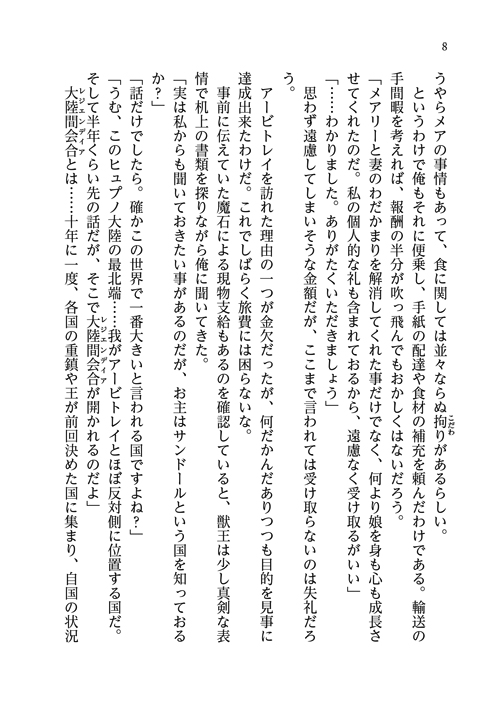 8

うやらメアの事情もあって、食に関しては並々ならぬ拘りがあるらしい。

というわけで俺もそれに便乗し、手紙の配達や食材の補充を頼んだわけである。輸送の手間暇を考えれば、報酬の半分が吹っ飛んでもおかしくはないだろう。

「メアリーと妻のわだかまりを解消してくれた事だけでなく、何より娘を身も心も成長させてくれたのだ。私の個人的な礼も含まれておるから、遠慮なく受け取るがいい」

「……わかりました。ありがたくいただきましょう」

思わず遠慮してしまいそうな金額だが、ここまで言われては受け取らないのは失礼だろう。

アービトレイを訪れた理由の一つが金欠だったが、何だかんだありつつも目的を見事に達成出来たわけだ。これでしばらく旅費には困らないな。

事前に伝えていた魔石による現物支給もあるのを確認していると、獣王は少し真剣な表情で机上の書類を探りながら俺に聞いてきた。

「実は私からも聞いておきたい事があるのだが、お主はサンドールという国を知っておるか？」

「話だけでしたら。確かこの世界で一番大きいと言われる国ですよね？」

「うむ、このヒュプノ大陸の最北端……我がアービトレイとほぼ反対側に位置する国だ。そして半年くらい先の話だが、そこで大陸間会合が開かれるのだよ」

大陸間会合とは……十年に一度、各国の重鎮や王が前回決めた国に集まり、自国の状況